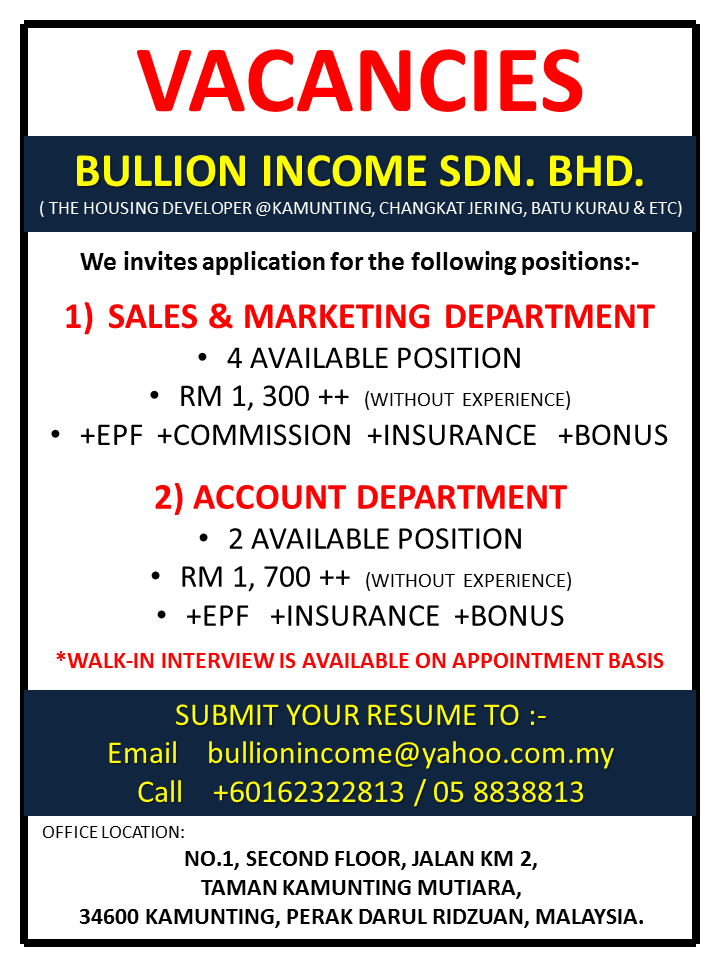 VACANCIES

BULLION INCOME SDN. BHD.
( THE HOUSING DEVELOPER @KAMUNTING, CHANGKAT JERING, BATU KURAU & ETC)

We invites application for the following positions:-

1) SALES & MARKETING DEPARTMENT
• 4 AVAILABLE POSITION
• RM 1, 300 ++ (WITHOUT EXPERIENCE)
• +EPF +COMMISSION +INSURANCE +BONUS

2) ACCOUNT DEPARTMENT
• 2 AVAILABLE POSITION
• RM 1, 700 ++ (WITHOUT EXPERIENCE)
• +EPF +INSURANCE +BONUS

*WALK-IN INTERVIEW IS AVAILABLE ON APPOINTMENT BASIS

SUBMIT YOUR RESUME TO :-
Email bullionincome@yahoo.com.my
Call +60162322813 / 05 8838813

OFFICE LOCATION:
NO.1, SECOND FLOOR, JALAN KM 2,
TAMAN KAMUNTING MUTIARA,
34600 KAMUNTING, PERAK DARUL RIDZUAN, MALAYSIA.